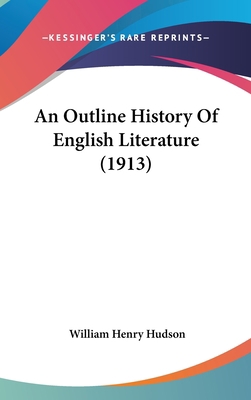 —KESSINGER'S RARE REPRINTS—

An Outline History Of English Literature (1913)

William Henry Hudson